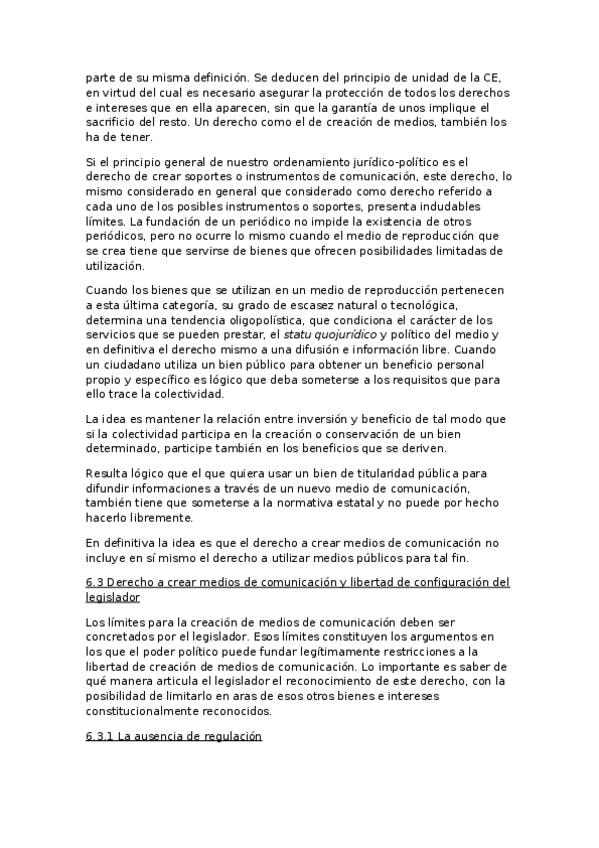 parte de su misma definición. Se deducen del principio de unidad de la CE, en virtud del cual es necesario asegurar la protección de todos los derechos e intereses que en ella aparecen, sin que la garantía de unos implique el sacrificio del resto. Un derecho como el de creación de medios, también los ha de tener.

Si el principio general de nuestro ordenamiento jurídico-político es el derecho de crear soportes o instrumentos de comunicación, este derecho, lo mismo considerado en general que considerado como derecho referido a cada uno de los posibles instrumentos o soportes, presenta indudables límites. La fundación de un periódico no impide la existencia de otros periódicos, pero no ocurre lo mismo cuando el medio de reproducción que se crea tiene que servirse de bienes que ofrecen posibilidades limitadas de utilización.

Cuando los bienes que se utilizan en un medio de reproducción pertenecen a esta última categoría, su grado de escasez natural o tecnológica, determina una tendencia oligopolística, que condiciona el carácter de los servicios que se pueden prestar, el statu quojurídico y político del medio y en definitiva el derecho mismo a una difusión e información libre. Cuando un ciudadano utiliza un bien público para obtener un beneficio personal propio y específico es lógico que deba someterse a los requisitos que para ello trace la colectividad.

La idea es mantener la relación entre inversión y beneficio de tal modo que si la colectividad participa en la creación o conservación de un bien determinado, participe también en los beneficios que se deriven.

Resulta lógico que el que quiera usar un bien de titularidad pública para difundir informaciones a través de un nuevo medio de comunicación, también tiene que someterse a la normativa estatal y no puede por hecho hacerlo libremente.

En definitiva la idea es que el derecho a crear medios de comunicación no incluye en sí mismo el derecho a utilizar medios públicos para tal fin.

6.3 Derecho a crear medios de comunicación y libertad de configuración del legislador

Los límites para la creación de medios de comunicación deben ser concretados por el legislador. Esos límites constituyen los argumentos en los que el poder político puede fundar legítimamente restricciones a la libertad de creación de medios de comunicación. Lo importante es saber de qué manera articula el legislador el reconocimiento de este derecho, con la posibilidad de limitarlo en aras de esos otros bienes e intereses constitucionalmente reconocidos.

6.3.1 La ausencia de regulación